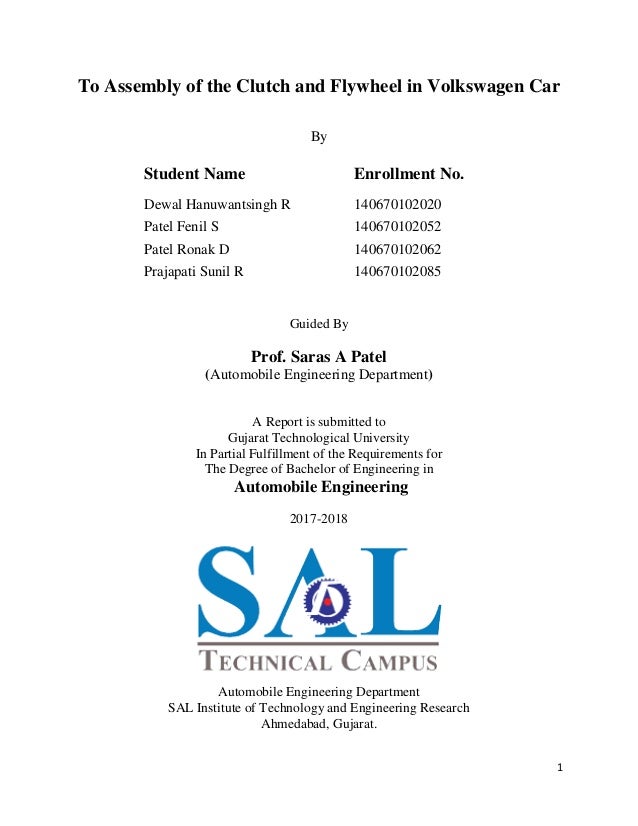 To Assembly of the Clutch and Flywheel in Volkswagen Car

By

| Student Name | Enrollment No. |
|---|---|
| Dewal Hanuwantsingh R | 140670102020 |
| Patel Fenil S | 140670102052 |
| Patel Ronak D | 140670102062 |
| Prajapati Sunil R | 140670102085 |

Guided By

Prof. Saras A Patel
(Automobile Engineering Department)

A Report is submitted to
Gujarat Technological University
In Partial Fulfillment of the Requirements for
The Degree of Bachelor of Engineering in
Automobile Engineering

2017-2018

SAL
TECHNICAL CAMPUS

Automobile Engineering Department
SAL Institute of Technology and Engineering Research
Ahmedabad, Gujarat.

1